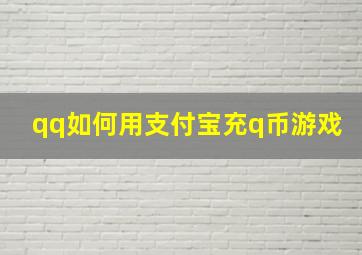 qq如何用支付宝充q币游戏